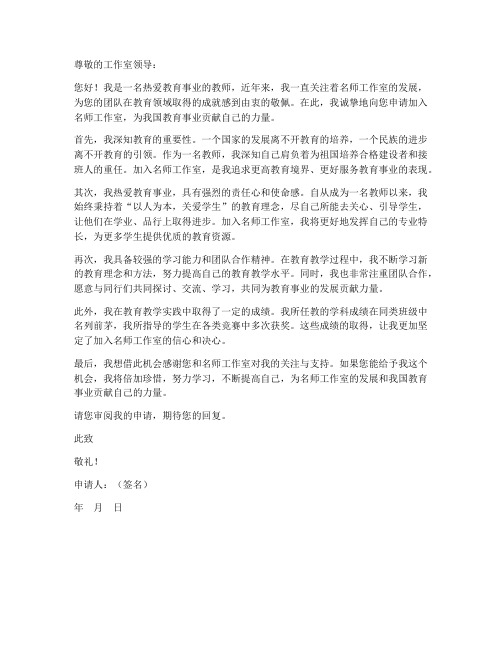 尊敬的工作室领导：

您好！我是一名热爱教育事业的教师，近年来，我一直关注着名师工作室的发展，为您的团队在教育领域取得的成就感到由衷的敬佩。在此，我诚挚地向您申请加入名师工作室，为我国教育事业贡献自己的力量。

首先，我深知教育的重要性。一个国家的发展离不开教育的培养，一个民族的进步离不开教育的引领。作为一名教师，我深知自己肩负着为祖国培养合格建设者和接班人的重任。加入名师工作室，是我追求更高教育境界、更好服务教育事业的表现。

其次，我热爱教育事业，具有强烈的责任心和使命感。自从成为一名教师以来，我始终秉持着“以人为本，关爱学生”的教育理念，尽自己所能去关心、引导学生，让他们在学业、品行上取得进步。加入名师工作室，我将更好地发挥自己的专业特长，为更多学生提供优质的教育资源。

再次，我具备较强的学习能力和团队合作精神。在教育教学过程中，我不断学习新的教育理念和方法，努力提高自己的教育教学水平。同时，我也非常注重团队合作，愿意与同行们共同探讨、交流、学习，共同为教育事业的发展贡献力量。

此外，我在教育教学实践中取得了一定的成绩。我所任教的学科成绩在同类班级中名列前茅，我所指导的学生在各类竞赛中多次获奖。这些成绩的取得，让我更加坚定了加入名师工作室的信心和决心。

最后，我想借此机会感谢您和名师工作室对我的关注与支持。如果您能给予我这个机会，我将倍加珍惜，努力学习，不断提高自己，为名师工作室的发展和我国教育事业贡献自己的力量。

请您审阅我的申请，期待您的回复。

此致

敬礼！

申请人：（签名）

年 月 日